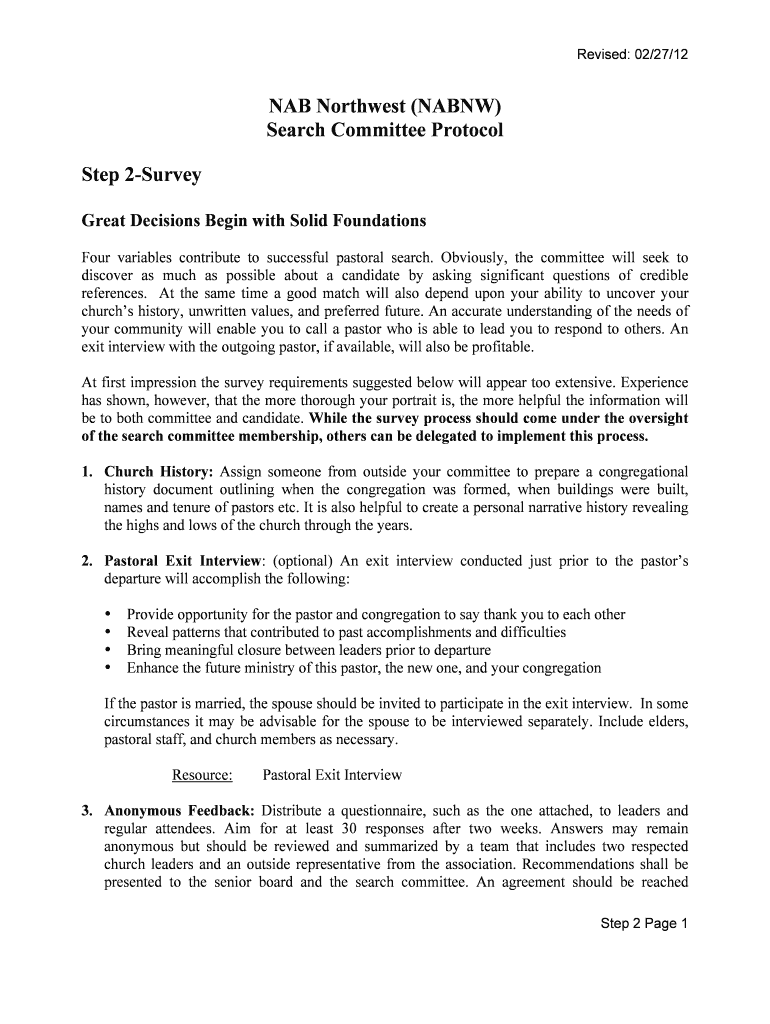 Revised: 02/27/12

NAB Northwest (NABNW)
Search Committee Protocol

Step 2-Survey

Great Decisions Begin with Solid Foundations

Four variables contribute to successful pastoral search. Obviously, the committee will seek to discover as much as possible about a candidate by asking significant questions of credible references. At the same time a good match will also depend upon your ability to uncover your church's history, unwritten values, and preferred future. An accurate understanding of the needs of your community will enable you to call a pastor who is able to lead you to respond to others. An exit interview with the outgoing pastor, if available, will also be profitable.

At first impression the survey requirements suggested below will appear too extensive. Experience has shown, however, that the more thorough your portrait is, the more helpful the information will be to both committee and candidate. While the survey process should come under the oversight of the search committee membership, others can be delegated to implement this process.

1. Church History: Assign someone from outside your committee to prepare a congregational history document outlining when the congregation was formed, when buildings were built, names and tenure of pastors etc. It is also helpful to create a personal narrative history revealing the highs and lows of the church through the years.

2. Pastoral Exit Interview: (optional) An exit interview conducted just prior to the pastor's departure will accomplish the following:

• Provide opportunity for the pastor and congregation to say thank you to each other
• Reveal patterns that contributed to past accomplishments and difficulties
• Bring meaningful closure between leaders prior to departure
• Enhance the future ministry of this pastor, the new one, and your congregation

If the pastor is married, the spouse should be invited to participate in the exit interview. In some circumstances it may be advisable for the spouse to be interviewed separately. Include elders, pastoral staff, and church members as necessary.

Resource: Pastoral Exit Interview

3. Anonymous Feedback: Distribute a questionnaire, such as the one attached, to leaders and regular attendees. Aim for at least 30 responses after two weeks. Answers may remain anonymous but should be reviewed and summarized by a team that includes two respected church leaders and an outside representative from the association. Recommendations shall be presented to the senior board and the search committee. An agreement should be reached

Step 2 Page 1